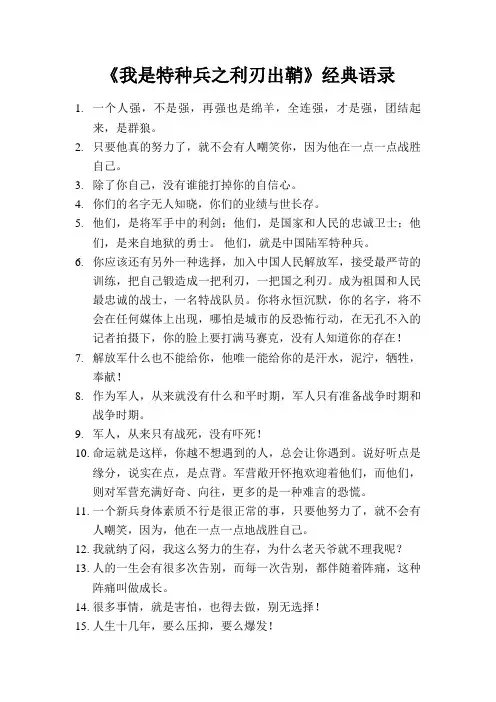 《我是特种兵之利刃出鞘》经典语录

1. 一个人强，不是强，再强也是绵羊，全连强，才是强，团结起来，是群狼。
2. 只要他真的努力了，就不会有人嘲笑你，因为他在一点一点战胜自己。
3. 除了你自己，没有谁能打掉你的自信心。
4. 你们的名字无人知晓，你们的业绩与世长存。
5. 他们，是将军手中的利剑；他们，是国家和人民的忠诚卫士；他们，是来自地狱的勇士。 他们，就是中国陆军特种兵。
6. 你应该还有另外一种选择，加入中国人民解放军，接受最严苛的训练，把自己锻造成一把利刃，一把国之利刃。成为祖国和人民最忠诚的战士，一名特战队员。你将永恒沉默，你的名字，将不会在任何媒体上出现，哪怕是城市的反恐怖行动，在无孔不入的记者拍摄下，你的脸上要打满马赛克，没有人知道你的存在！
7. 解放军什么也不能给你，他唯一能给你的是汗水，泥泞，牺牲，奉献！
8. 作为军人，从来就没有什么和平时期，军人只有准备战争时期和战争时期。
9. 军人，从来只有战死，没有吓死！
10. 命运就是这样，你越不想遇到的人，总会让你遇到。说好听点是缘分，说实在点，是点背。军营敞开怀抱欢迎着他们，而他们，则对军营充满好奇、向往，更多的是一种难言的恐慌。
11. 一个新兵身体素质不行是很正常的事，只要他努力了，就不会有人嘲笑，因为，他在一点一点地战胜自己。
12. 我就纳了闷，我这么努力的生存，为什么老天爷就不理我呢？
13. 人的一生会有很多次告别，而每一次告别，都伴随着阵痛，这种阵痛叫做成长。
14. 很多事情，就是害怕，也得去做，别无选择！
15. 人生十几年，要么压抑，要么爆发！